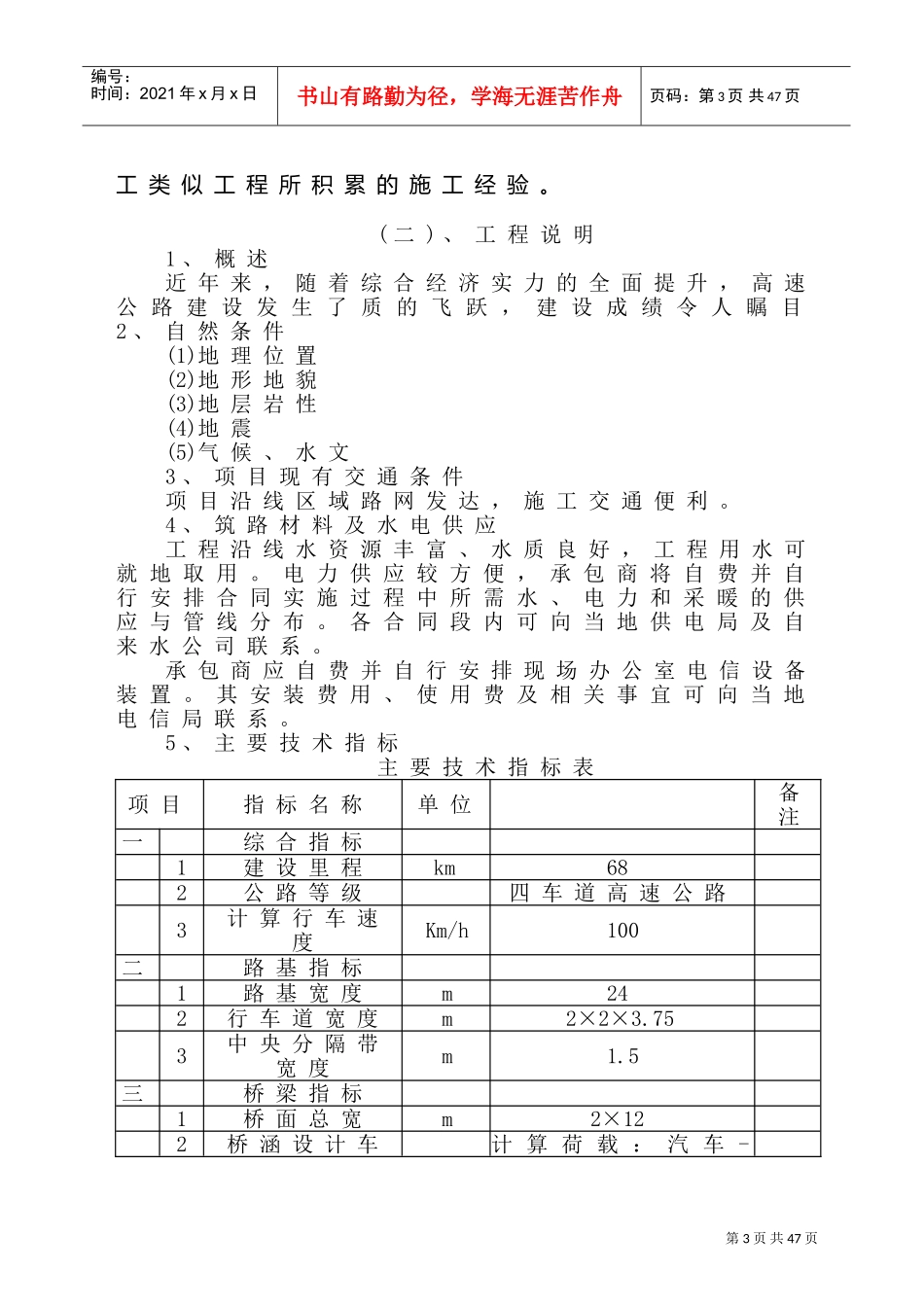 编号：
时间：2021年x月x日

书山有路勤为径，学海无涯苦作舟

页码：第3页 共47页

工类似工程所积累的施工经验。

（二）、工程说明

1、概述

近年来，随着综合经济实力的全面提升，高速公路建设发生了质的飞跃，建设成绩令人瞩目

2、自然条件

(1)地理位置

(2)地形地貌

(3)地层岩性

(4)地震

(5)气候、水文

3、项目现有交通条件

项目沿线区域路网发达，施工交通便利。

4、筑路材料及水电供应

工程沿线水资源丰富、水质良好，工程用水可就地取用。电力供应较方便，承包商将自费并自行安排合同实施过程中所需水、电力和采暖的供应与管线分布。各合同段内可向当地供电局及自来水公司联系。

承包商应自费并自行安排现场办公室电信设备装置。其安装费用、使用费及相关事宜可向当地电信局联系。

5、主要技术指标

主要技术指标表

| 项目 | | 指标名称 | 单位 | | 备注 |
|---|---|---|---|---|---|
| 一 | | 综合指标 | | | |
| | 1 | 建设里程 | km | 68 | |
| | 2 | 公路等级 | | 四车道高速公路 | |
| | 3 | 计算行车速度 | Km/h | 100 | |
| 二 | | 路基指标 | | | |
| | 1 | 路基宽度 | m | 24 | |
| | 2 | 行车道宽度 | m | 2×2×3.75 | |
| | 3 | 中央分隔带宽度 | m | 1.5 | |
| 三 | | 桥梁指标 | | | |
| | 1 | 桥面总宽 | m | 2×12 | |
| | 2 | 桥涵设计车 | | 计算荷载：汽车- | |

第3页 共47页